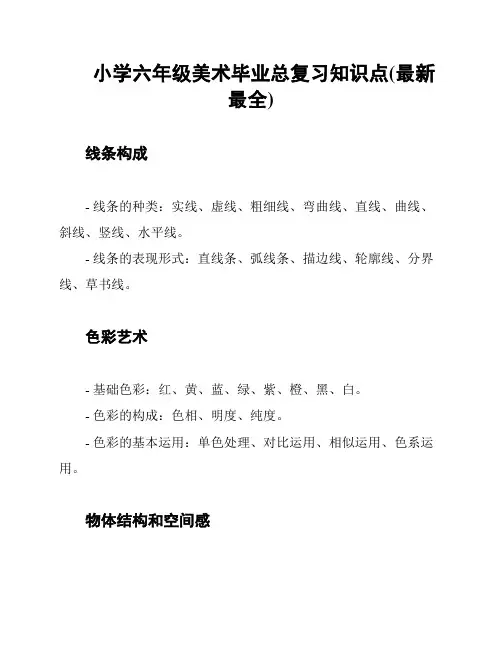 小学六年级美术毕业总复习知识点(最新最全)

线条构成

- 线条的种类：实线、虚线、粗细线、弯曲线、直线、曲线、斜线、竖线、水平线。

- 线条的表现形式：直线条、弧线条、描边线、轮廓线、分界线、草书线。

色彩艺术

- 基础色彩：红、黄、蓝、绿、紫、橙、黑、白。

- 色彩的构成：色相、明度、纯度。

- 色彩的基本运用：单色处理、对比运用、相似运用、色系运用。

物体结构和空间感